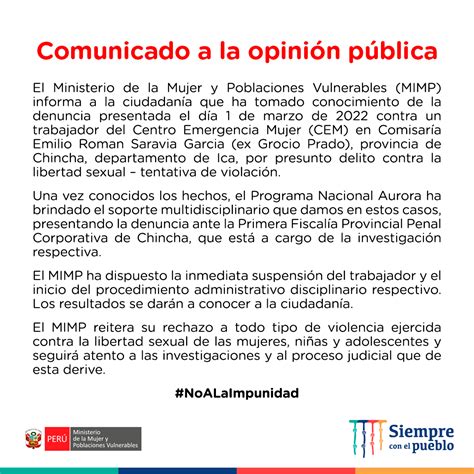 Comunicado a la opinión pública

El Ministerio de la Mujer y Poblaciones Vulnerables (MIMP) informa a la ciudadanía que ha tomado conocimiento de la denuncia presentada el día 1 de marzo de 2022 contra un trabajador del Centro Emergencia Mujer (CEM) en Comisaría Emilio Roman Saravia Garcia (ex Grocio Prado), provincia de Chincha, departamento de Ica, por presunto delito contra la libertad sexual – tentativa de violación.

Una vez conocidos los hechos, el Programa Nacional Aurora ha brindado el soporte multidisciplinario que damos en estos casos, presentando la denuncia ante la Primera Fiscalía Provincial Penal Corporativa de Chincha, que está a cargo de la investigación respectiva.

El MIMP ha dispuesto la inmediata suspensión del trabajador y el inicio del procedimiento administrativo disciplinario respectivo. Los resultados se darán a conocer a la ciudadanía.

El MIMP reitera su rechazo a todo tipo de violencia ejercida contra la libertad sexual de las mujeres, niñas y adolescentes y seguirá atento a las investigaciones y al proceso judicial que de esta derive.

#NoALaImpunidad

PERÚ Ministerio de la Mujer y Poblaciones Vulnerables

Siempre con el pueblo